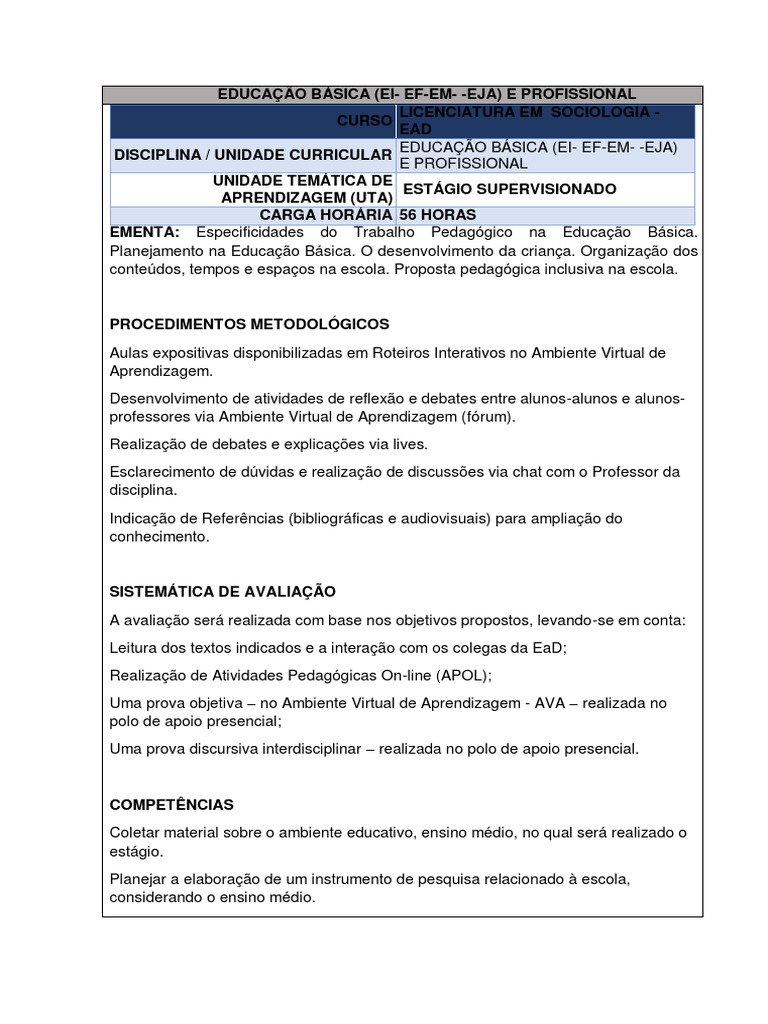 EDUCAÇÃO BÁSICA (EI- EF-EM- -EJA) E PROFISSIONAL

| CURSO | LICENCIATURA EM SOCIOLOGIA - EAD |
|---|---|
| DISCIPLINA / UNIDADE CURRICULAR | EDUCAÇÃO BÁSICA (EI- EF-EM- -EJA) E PROFISSIONAL |
| UNIDADE TEMÁTICA DE APRENDIZAGEM (UTA) | ESTÁGIO SUPERVISIONADO |
| CARGA HORÁRIA | 56 HORAS |

EMENTA: Especificidades do Trabalho Pedagógico na Educação Básica. Planejamento na Educação Básica. O desenvolvimento da criança. Organização dos conteúdos, tempos e espaços na escola. Proposta pedagógica inclusiva na escola.

PROCEDIMENTOS METODOLÓGICOS

Aulas expositivas disponibilizadas em Roteiros Interativos no Ambiente Virtual de Aprendizagem.

Desenvolvimento de atividades de reflexão e debates entre alunos-alunos e alunos-professores via Ambiente Virtual de Aprendizagem (fórum).

Realização de debates e explicações via lives.

Esclarecimento de dúvidas e realização de discussões via chat com o Professor da disciplina.

Indicação de Referências (bibliográficas e audiovisuais) para ampliação do conhecimento.

SISTEMÁTICA DE AVALIAÇÃO

A avaliação será realizada com base nos objetivos propostos, levando-se em conta:

Leitura dos textos indicados e a interação com os colegas da EaD;

Realização de Atividades Pedagógicas On-line (APOL);

Uma prova objetiva – no Ambiente Virtual de Aprendizagem - AVA – realizada no polo de apoio presencial;

Uma prova discursiva interdisciplinar – realizada no polo de apoio presencial.

COMPETÊNCIAS

Coletar material sobre o ambiente educativo, ensino médio, no qual será realizado o estágio.

Planejar a elaboração de um instrumento de pesquisa relacionado à escola, considerando o ensino médio.